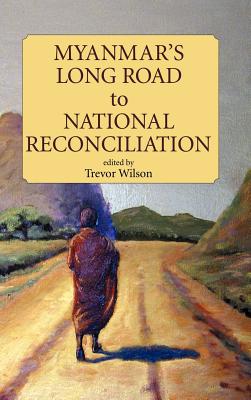 MYANMAR'S LONG ROAD to NATIONAL RECONCILIATION

edited by
Trevor Wilson